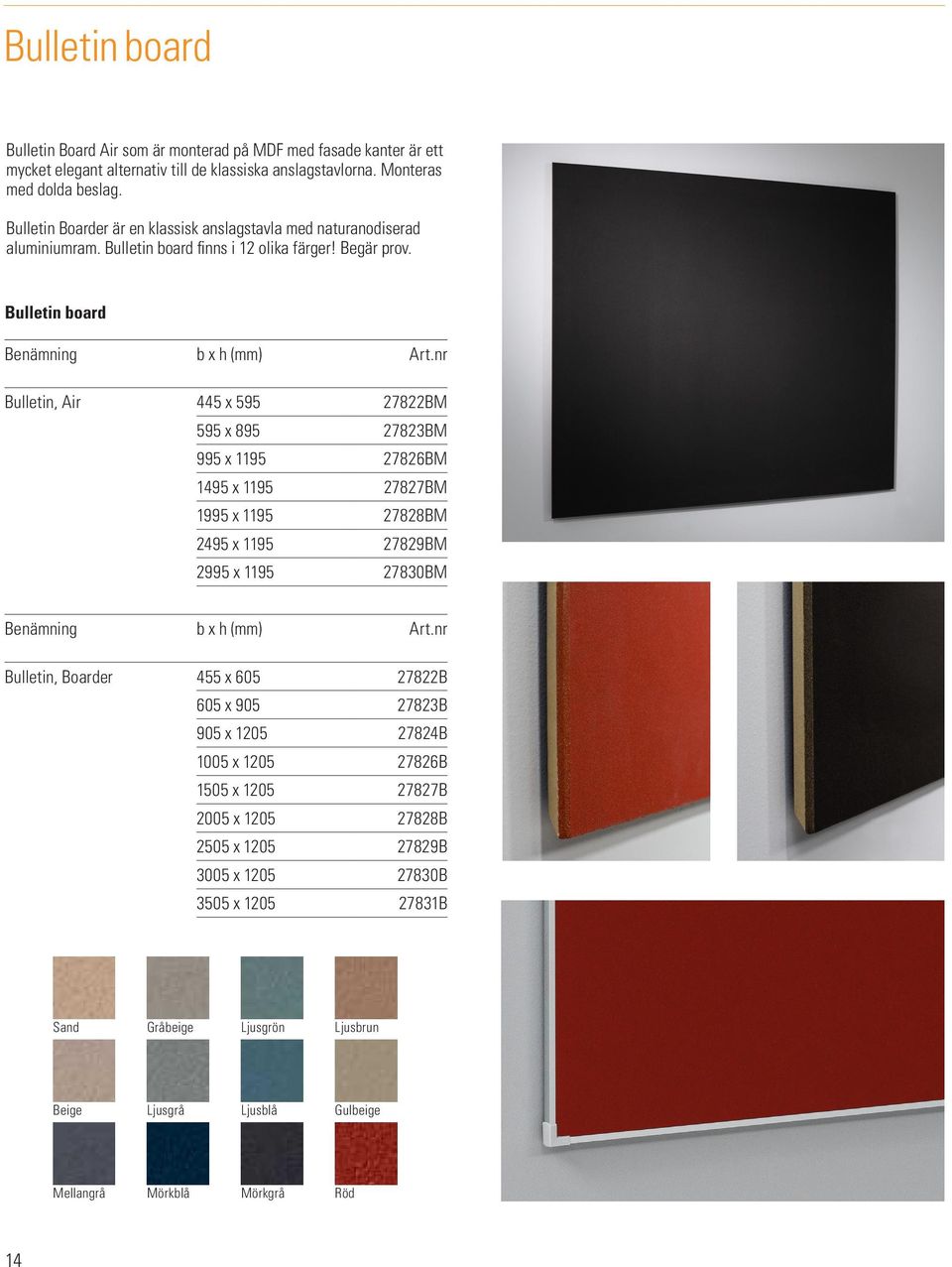 Bulletin board

Bulletin Board Air som är monterad på MDF med fasade kanter är ett mycket elegant alternativ till de klassiska anslagstavlorna. Monteras med dolda beslag.

Bulletin Boarder är en klassisk anslagstavla med naturanodiserad aluminiumram. Bulletin board finns i 12 olika färger! Begär prov.

Bulletin board

| Benämning | b x h (mm) | Art.nr |
|---|---|---|
| Bulletin, Air | 445 x 595 | 27822BM |
| | 595 x 895 | 27823BM |
| | 995 x 1195 | 27826BM |
| | 1495 x 1195 | 27827BM |
| | 1995 x 1195 | 27828BM |
| | 2495 x 1195 | 27829BM |
| | 2995 x 1195 | 27830BM |

| Benämning | b x h (mm) | Art.nr |
|---|---|---|
| Bulletin, Boarder | 455 x 605 | 27822B |
| | 605 x 905 | 27823B |
| | 905 x 1205 | 27824B |
| | 1005 x 1205 | 27826B |
| | 1505 x 1205 | 27827B |
| | 2005 x 1205 | 27828B |
| | 2505 x 1205 | 27829B |
| | 3005 x 1205 | 27830B |
| | 3505 x 1205 | 27831B |

Sand Gråbeige Ljusgrön Ljusbrun
Beige Ljusgrå Ljusblå Gulbeige
Mellangrå Mörkblå Mörkgrå Röd

14